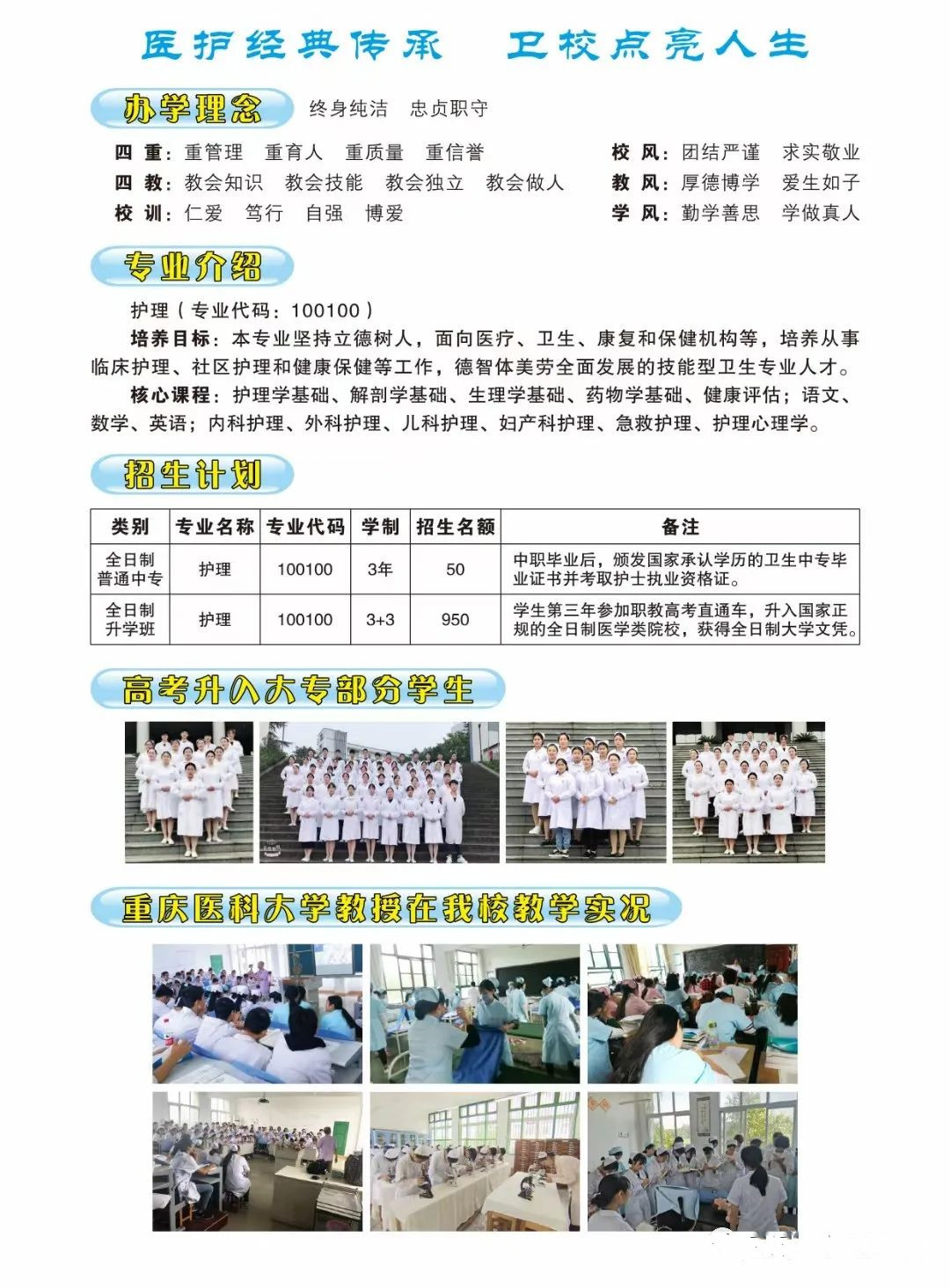 医护经典传承　卫校点亮人生

办学理念　终身纯洁　忠贞职守

四　重：重管理　重育人　重质量　重信誉
四　教：教会知识　教会技能　教会独立　教会做人
校　训：仁爱　笃行　自强　博爱

校　风：团结严谨　求实敬业
教　风：厚德博学　爱生如子
学　风：勤学善思　学做真人

专业介绍

护理（专业代码：100100）

培养目标：本专业坚持立德树人，面向医疗、卫生、康复和保健机构等，培养从事临床护理、社区护理和健康保健等工作，德智体美劳全面发展的技能型卫生专业人才。

核心课程：护理学基础、解剖学基础、生理学基础、药物学基础、健康评估；语文、数学、英语；内科护理、外科护理、儿科护理、妇产科护理、急救护理、护理心理学。

招生计划

| 类别 | 专业名称 | 专业代码 | 学制 | 招生名额 | 备注 |
|---|---|---|---|---|---|
| 全日制普通中专 | 护理 | 100100 | 3年 | 50 | 中职毕业后，颁发国家承认学历的卫生中专毕业证书并考取护士执业资格证。 |
| 全日制升学班 | 护理 | 100100 | 3+3 | 950 | 学生第三年参加职教高考直通车，升入国家正规的全日制医学类院校，获得全日制大学文凭。 |

高考升入大专部分学生

重庆医科大学教授在我校教学实况